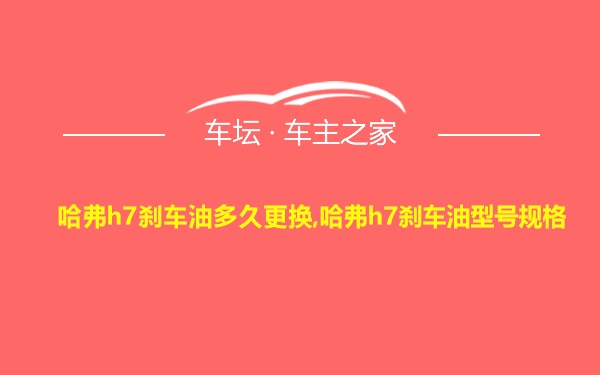 车坛 · 车主之家

哈弗h7刹车油多久更换,哈弗h7刹车油型号规格